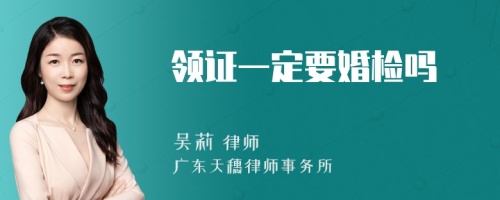 领证一定要婚检吗

吴莉 律师
广东天穗律师事务所